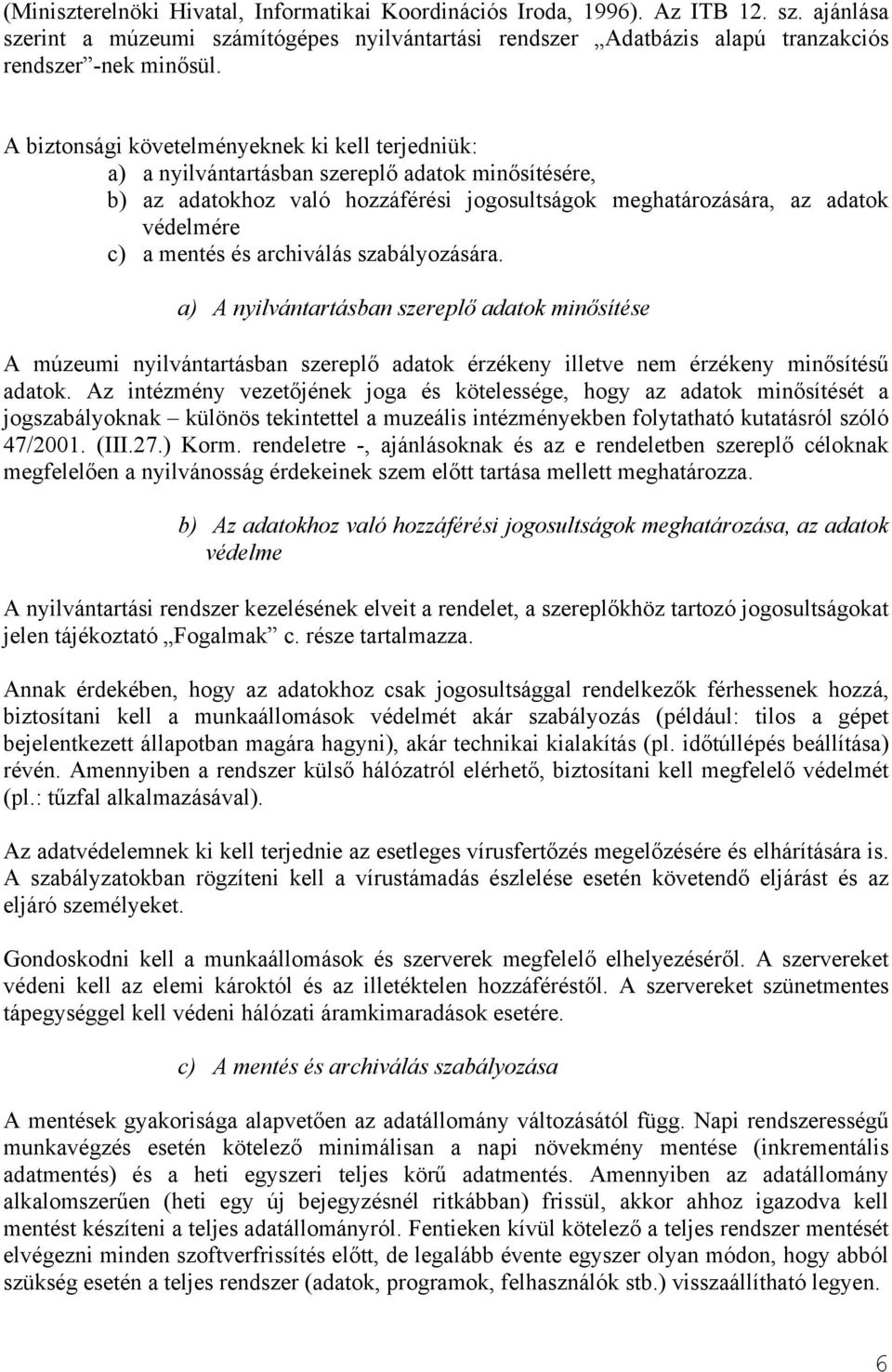 (Miniszterelnöki Hivatal, Informatikai Koordinációs Iroda, 1996). Az ITB 12. sz. ajánlása szerint a múzeumi számítógépes nyilvántartási rendszer „Adatbázis alapú tranzakciós rendszer”-nek minősül.

A biztonsági követelményeknek ki kell terjedniük:
a) a nyilvántartásban szereplő adatok minősítésére,
b) az adatokhoz való hozzáférési jogosultságok meghatározására, az adatok védelmére
c) a mentés és archiválás szabályozására.

a) A nyilvántartásban szereplő adatok minősítése

A múzeumi nyilvántartásban szereplő adatok érzékeny illetve nem érzékeny minősítésű adatok. Az intézmény vezetőjének joga és kötelessége, hogy az adatok minősítését a jogszabályoknak – különös tekintettel a muzeális intézményekben folytatható kutatásról szóló 47/2001. (III.27.) Korm. rendeletre -, ajánlásoknak és az e rendeletben szereplő céloknak megfelelően a nyilvánosság érdekeinek szem előtt tartása mellett meghatározza.

b) Az adatokhoz való hozzáférési jogosultságok meghatározása, az adatok védelme

A nyilvántartási rendszer kezelésének elveit a rendelet, a szereplőkhöz tartozó jogosultságokat jelen tájékoztató „Fogalmak” c. része tartalmazza.

Annak érdekében, hogy az adatokhoz csak jogosultsággal rendelkezők férhessenek hozzá, biztosítani kell a munkaállomások védelmét akár szabályozás (például: tilos a gépet bejelentkezett állapotban magára hagyni), akár technikai kialakítás (pl. időtúllépés beállítása) révén. Amennyiben a rendszer külső hálózatról elérhető, biztosítani kell megfelelő védelmét (pl.: tűzfal alkalmazásával).

Az adatvédelemnek ki kell terjednie az esetleges vírusfertőzés megelőzésére és elhárítására is. A szabályzatokban rögzíteni kell a vírustámadás észlelése esetén követendő eljárást és az eljáró személyeket.

Gondoskodni kell a munkaállomások és szerverek megfelelő elhelyezéséről. A szervereket védeni kell az elemi károktól és az illetéktelen hozzáféréstől. A szervereket szünetmentes tápegységgel kell védeni hálózati áramkimaradások esetére.

c) A mentés és archiválás szabályozása

A mentések gyakorisága alapvetően az adatállomány változásától függ. Napi rendszerességű munkavégzés esetén kötelező minimálisan a napi növekmény mentése (inkrementális adatmentés) és a heti egyszeri teljes körű adatmentés. Amennyiben az adatállomány alkalomszerűen (heti egy új bejegyzésnél ritkábban) frissül, akkor ahhoz igazodva kell mentést készíteni a teljes adatállományról. Fentieken kívül kötelező a teljes rendszer mentését elvégezni minden szoftverfrissítés előtt, de legalább évente egyszer olyan módon, hogy abból szükség esetén a teljes rendszer (adatok, programok, felhasználók stb.) visszaállítható legyen.

6